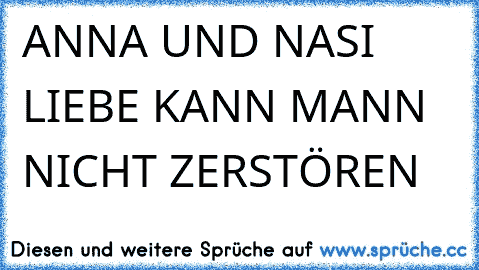 ANNA UND NASI LIEBE KANN MANN NICHT ZERSTÖREN

Diesen und weitere Sprüche auf www.sprüche.cc